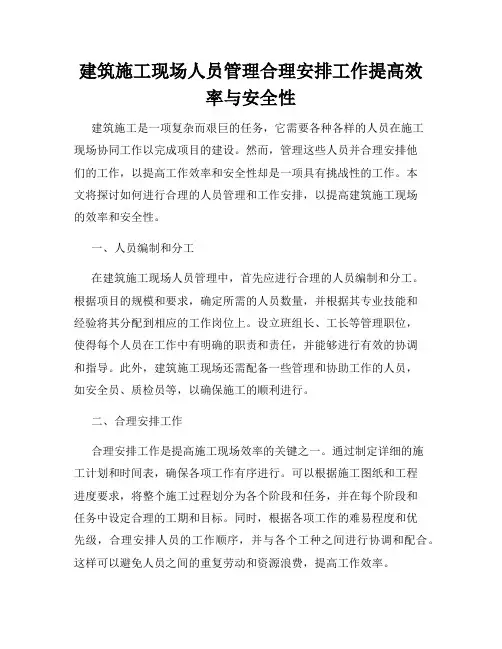 建筑施工现场人员管理合理安排工作提高效率与安全性

建筑施工是一项复杂而艰巨的任务，它需要各种各样的人员在施工现场协同工作以完成项目的建设。然而，管理这些人员并合理安排他们的工作，以提高工作效率和安全性却是一项具有挑战性的工作。本文将探讨如何进行合理的人员管理和工作安排，以提高建筑施工现场的效率和安全性。

一、人员编制和分工

在建筑施工现场人员管理中，首先应进行合理的人员编制和分工。根据项目的规模和要求，确定所需的人员数量，并根据其专业技能和经验将其分配到相应的工作岗位上。设立班组长、工长等管理职位，使得每个人员在工作中有明确的职责和责任，并能够进行有效的协调和指导。此外，建筑施工现场还需配备一些管理和协助工作的人员，如安全员、质检员等，以确保施工的顺利进行。

二、合理安排工作

合理安排工作是提高施工现场效率的关键之一。通过制定详细的施工计划和时间表，确保各项工作有序进行。可以根据施工图纸和工程进度要求，将整个施工过程划分为各个阶段和任务，并在每个阶段和任务中设定合理的工期和目标。同时，根据各项工作的难易程度和优先级，合理安排人员的工作顺序，并与各个工种之间进行协调和配合。这样可以避免人员之间的重复劳动和资源浪费，提高工作效率。